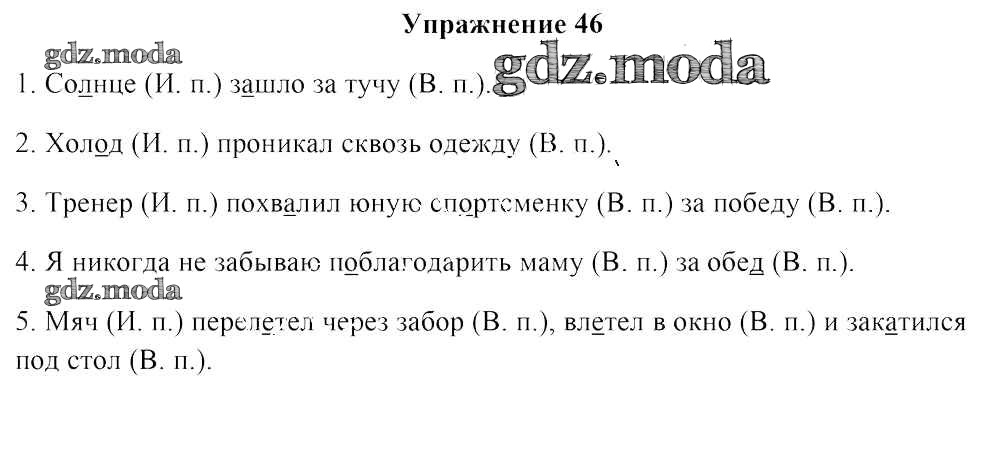 Упражнение 46

1. Солнце (И. п.) зашло за тучу (В. п.).

2. Холод (И. п.) проникал сквозь одежду (В. п.).

3. Тренер (И. п.) похвалил юную спортсменку (В. п.) за победу (В. п.).

4. Я никогда не забываю поблагодарить маму (В. п.) за обед (В. п.).

5. Мяч (И. п.) перелетел через забор (В. п.), влетел в окно (В. п.) и закатился под стол (В. п.).

gdz.moda